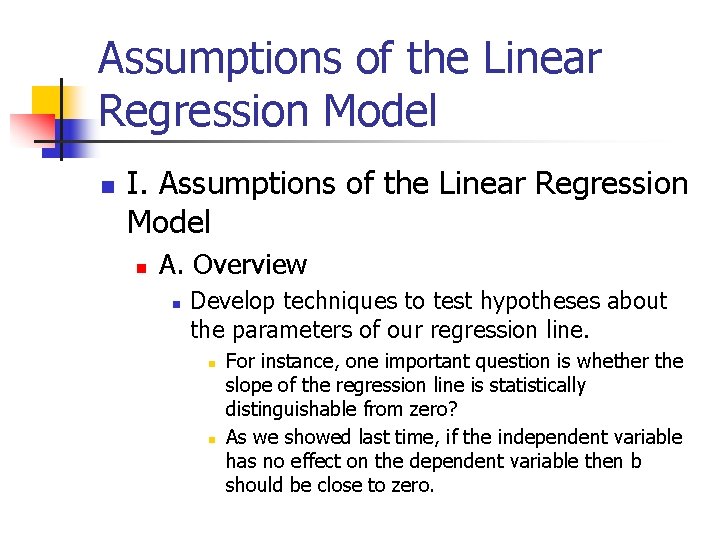 Assumptions of the Linear Regression Model

I. Assumptions of the Linear Regression Model

A. Overview

Develop techniques to test hypotheses about the parameters of our regression line.

For instance, one important question is whether the slope of the regression line is statistically distinguishable from zero?

As we showed last time, if the independent variable has no effect on the dependent variable then b should be close to zero.